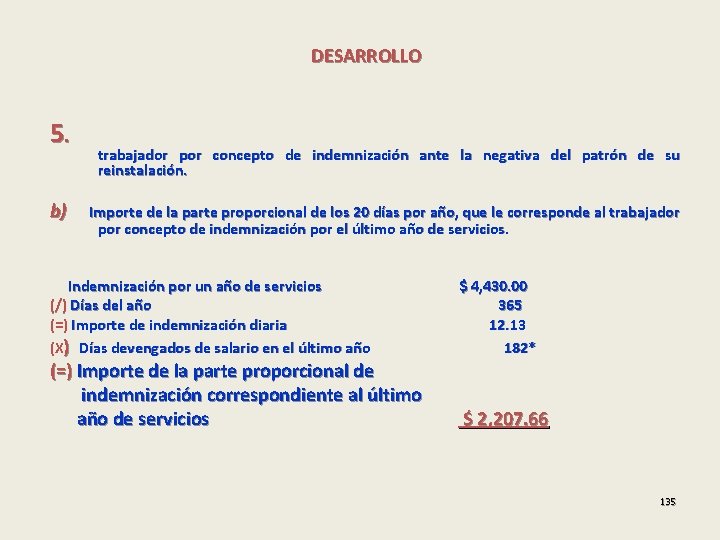 DESARROLLO

5.

trabajador por concepto de indemnización ante la negativa del patrón de su reinstalación.

b) Importe de la parte proporcional de los 20 días por año, que le corresponde al trabajador por concepto de indemnización por el último año de servicios.

Indemnización por un año de servicios $ 4,430.00
(/) Días del año 365
(=) Importe de indemnización diaria 12.13
(X) Días devengados de salario en el último año 182*
(=) Importe de la parte proporcional de indemnización correspondiente al último año de servicios $ 2,207.66

135